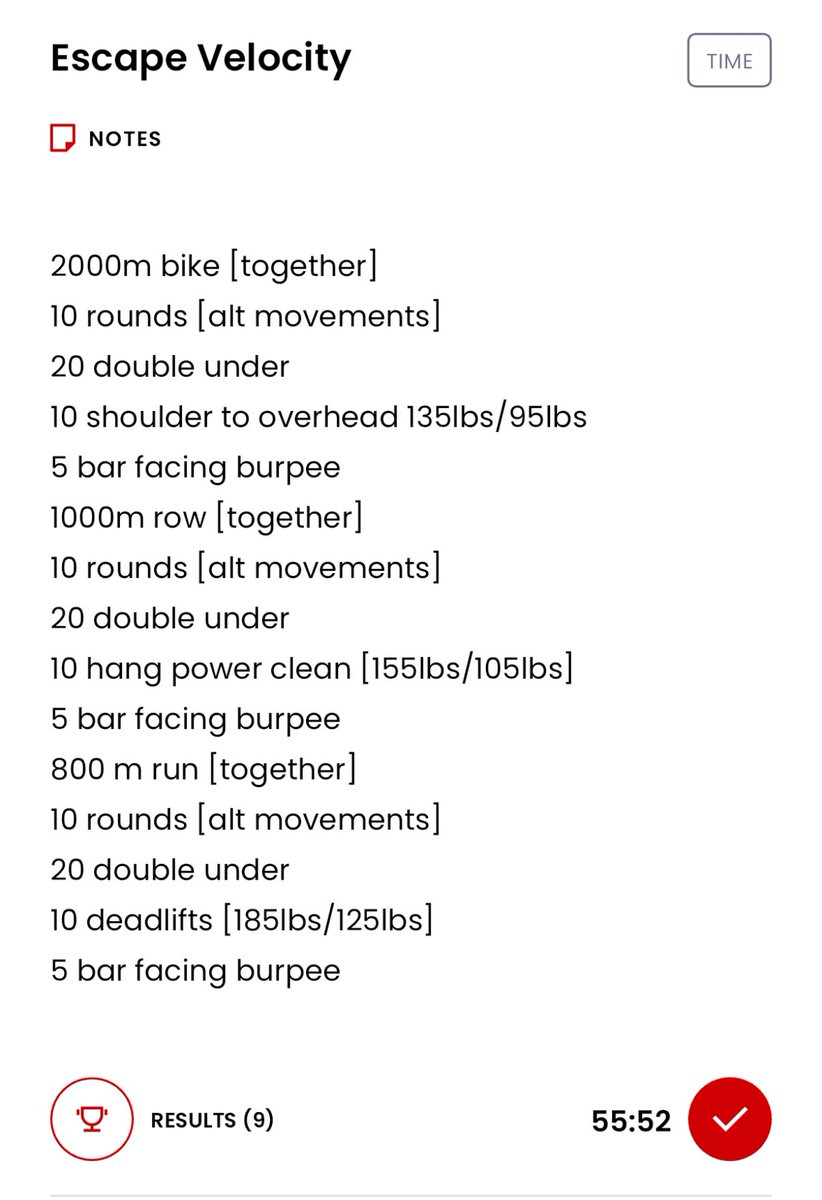 Escape Velocity

TIME

NOTES

2000m bike [together]
10 rounds [alt movements]
20 double under
10 shoulder to overhead 135lbs/95lbs
5 bar facing burpee
1000m row [together]
10 rounds [alt movements]
20 double under
10 hang power clean [155lbs/105lbs]
5 bar facing burpee
800 m run [together]
10 rounds [alt movements]
20 double under
10 deadlifts [185lbs/125lbs]
5 bar facing burpee

RESULTS (9)

55:52